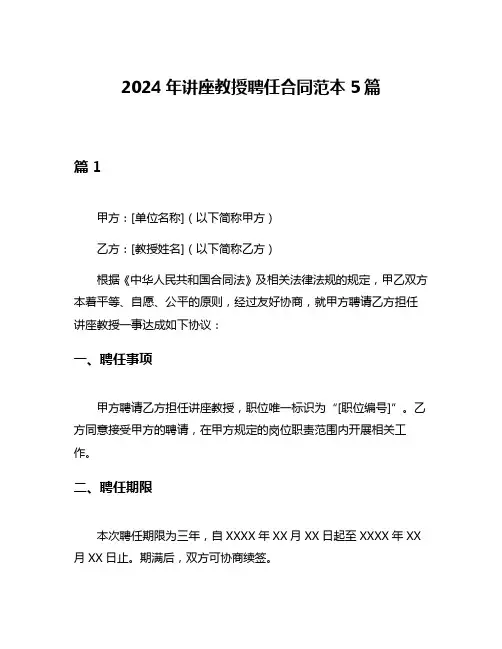 2024 年讲座教授聘任合同范本 5 篇

篇 1

甲方：[单位名称]（以下简称甲方）

乙方：[教授姓名]（以下简称乙方）

根据《中华人民共和国合同法》及相关法律法规的规定，甲乙双方本着平等、自愿、公平的原则，经过友好协商，就甲方聘请乙方担任讲座教授一事达成如下协议：

一、聘任事项

甲方聘请乙方担任讲座教授，职位唯一标识为“[职位编号]”。乙方同意接受甲方的聘请，在甲方规定的岗位职责范围内开展相关工作。

二、聘任期限

本次聘任期限为三年，自 XXXX 年 XX 月 XX 日起至 XXXX 年 XX 月 XX 日止。期满后，双方可协商续签。